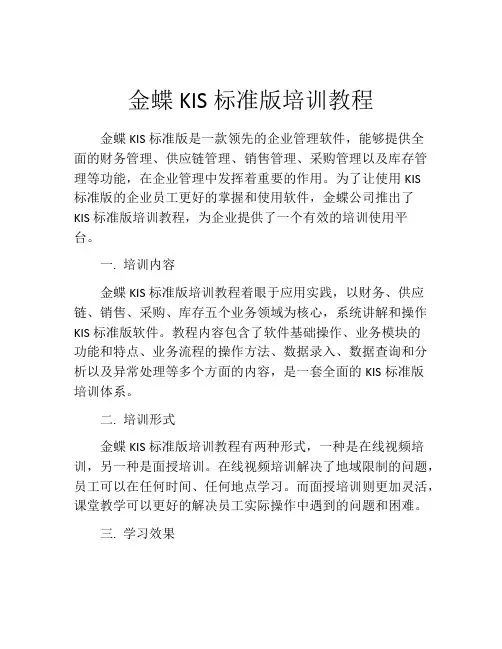 金蝶 KIS 标准版培训教程

金蝶 KIS 标准版是一款领先的企业管理软件，能够提供全面的财务管理、供应链管理、销售管理、采购管理以及库存管理等功能，在企业管理中发挥着重要的作用。为了让使用 KIS 标准版的企业员工更好的掌握和使用软件，金蝶公司推出了 KIS 标准版培训教程，为企业提供了一个有效的培训使用平台。

一. 培训内容

金蝶 KIS 标准版培训教程着眼于应用实践，以财务、供应链、销售、采购、库存五个业务领域为核心，系统讲解和操作 KIS 标准版软件。教程内容包含了软件基础操作、业务模块的功能和特点、业务流程的操作方法、数据录入、数据查询和分析以及异常处理等多个方面的内容，是一套全面的 KIS 标准版培训体系。

二. 培训形式

金蝶 KIS 标准版培训教程有两种形式，一种是在线视频培训，另一种是面授培训。在线视频培训解决了地域限制的问题，员工可以在任何时间、任何地点学习。而面授培训则更加灵活，课堂教学可以更好的解决员工实际操作中遇到的问题和困难。

三. 学习效果